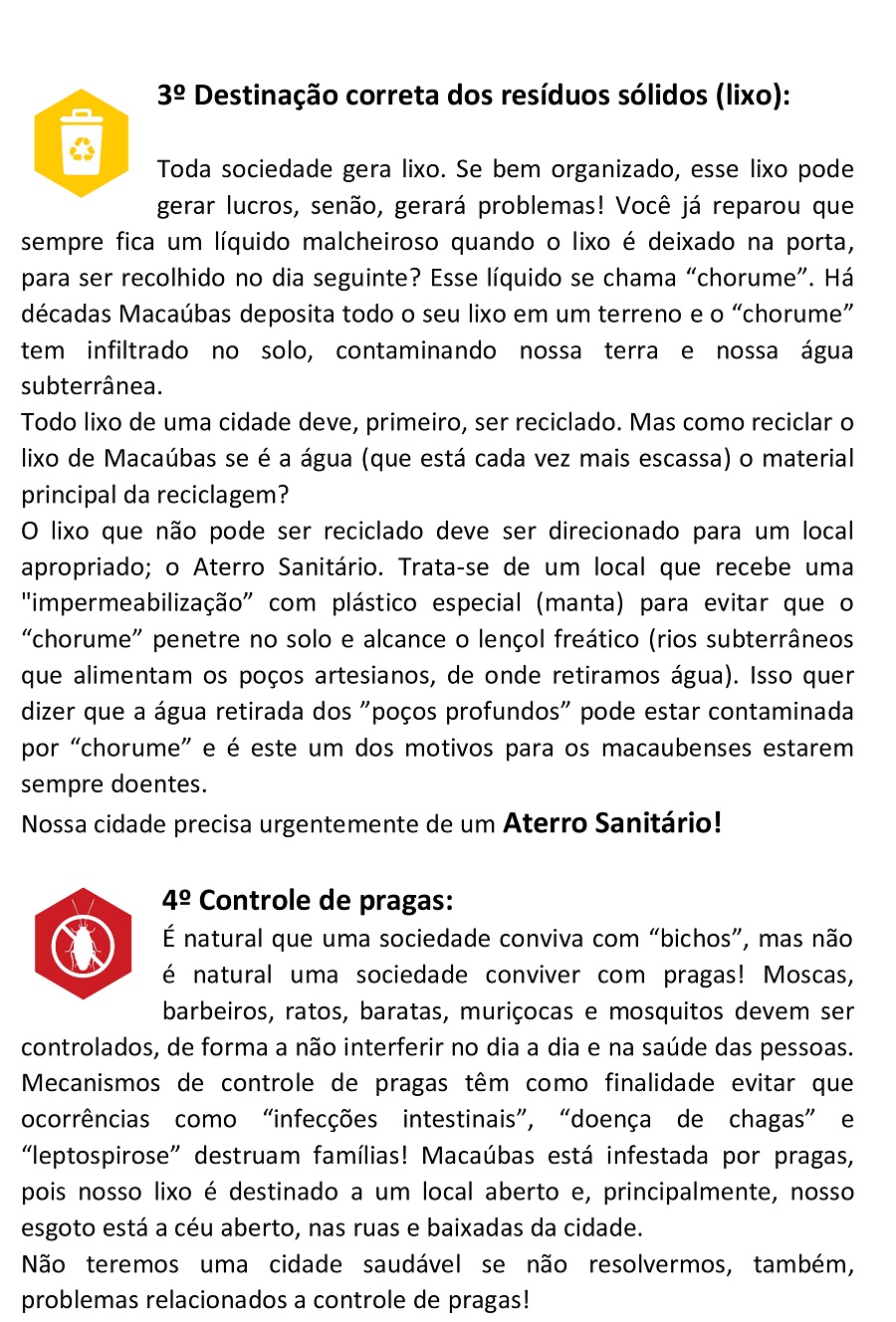 3º Destinação correta dos resíduos sólidos (lixo):

Toda sociedade gera lixo. Se bem organizado, esse lixo pode gerar lucros, senão, gerará problemas! Você já reparou que sempre fica um líquido malcheiroso quando o lixo é deixado na porta, para ser recolhido no dia seguinte? Esse líquido se chama “chorume”. Há décadas Macaúbas deposita todo o seu lixo em um terreno e o “chorume” tem infiltrado no solo, contaminando nossa terra e nossa água subterrânea.
Todo lixo de uma cidade deve, primeiro, ser reciclado. Mas como reciclar o lixo de Macaúbas se é a água (que está cada vez mais escassa) o material principal da reciclagem?
O lixo que não pode ser reciclado deve ser direcionado para um local apropriado; o Aterro Sanitário. Trata-se de um local que recebe uma "impermeabilização” com plástico especial (manta) para evitar que o “chorume” penetre no solo e alcance o lençol freático (rios subterrâneos que alimentam os poços artesianos, de onde retiramos água). Isso quer dizer que a água retirada dos ”poços profundos” pode estar contaminada por “chorume” e é este um dos motivos para os macaubenses estarem sempre doentes.
Nossa cidade precisa urgentemente de um Aterro Sanitário!

4º Controle de pragas:
É natural que uma sociedade conviva com “bichos”, mas não é natural uma sociedade conviver com pragas! Moscas, barbeiros, ratos, baratas, muriçocas e mosquitos devem ser controlados, de forma a não interferir no dia a dia e na saúde das pessoas. Mecanismos de controle de pragas têm como finalidade evitar que ocorrências como “infecções intestinais”, “doença de chagas” e “leptospirose” destruam famílias! Macaúbas está infestada por pragas, pois nosso lixo é destinado a um local aberto e, principalmente, nosso esgoto está a céu aberto, nas ruas e baixadas da cidade.
Não teremos uma cidade saudável se não resolvermos, também, problemas relacionados a controle de pragas!